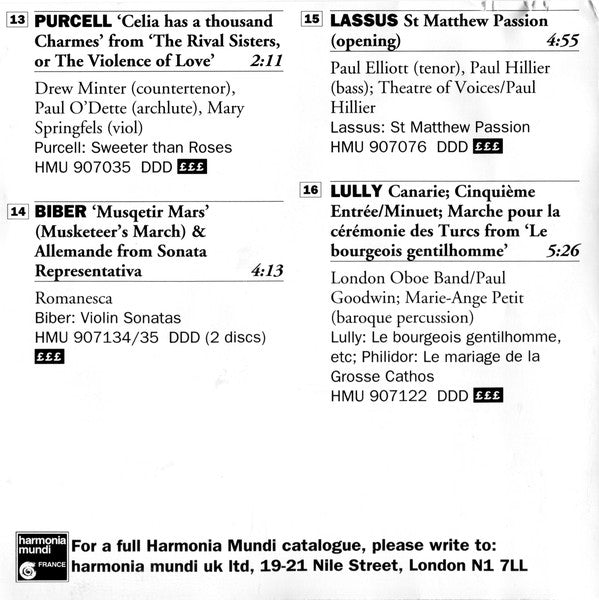 13 PURCELL 'Celia has a thousand Charmes' from 'The Rival Sisters, or The Violence of Love' 2:11

Drew Minter (countertenor), Paul O'Dette (archlute), Mary Springfels (viol)
Purcell: Sweeter than Roses
HMU 907035 DDD £££

14 BIBER 'Musqetir Mars' (Musketeer's March) & Allemande from Sonata Representativa 4:13

Romanesca
Biber: Violin Sonatas
HMU 907134/35 DDD (2 discs)
£££

15 LASSUS St Matthew Passion (opening) 4:55

Paul Elliott (tenor), Paul Hillier (bass); Theatre of Voices/Paul Hillier
Lassus: St Matthew Passion
HMU 907076 DDD £££

16 LULLY Canarie; Cinquième Entrée/Minuet; Marche pour la cérémonie des Turcs from 'Le bourgeois gentilhomme' 5:26

London Oboe Band/Paul Goodwin; Marie-Ange Petit (baroque percussion)
Lully: Le bourgeois gentilhomme, etc; Philidor: Le mariage de la Grosse Cathos
HMU 907122 DDD £££

harmonia mundi FRANCE
For a full Harmonia Mundi catalogue, please write to:
harmonia mundi uk ltd, 19-21 Nile Street, London N1 7LL